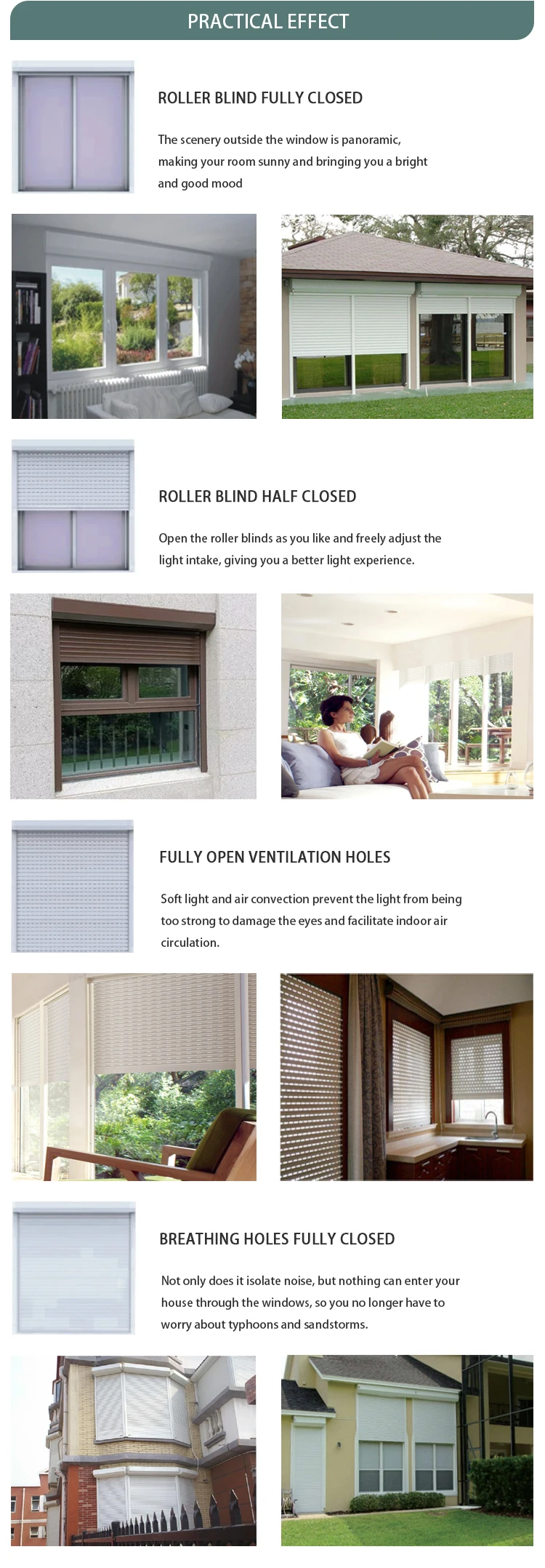 PRACTICAL EFFECT

ROLLER BLIND FULLY CLOSED

The scenery outside the window is panoramic, making your room sunny and bringing you a bright and good mood

ROLLER BLIND HALF CLOSED

Open the roller blinds as you like and freely adjust the light intake, giving you a better light experience.

FULLY OPEN VENTILATION HOLES

Soft light and air convection prevent the light from being too strong to damage the eyes and facilitate indoor air circulation.

BREATHING HOLES FULLY CLOSED

Not only does it isolate noise, but nothing can enter your house through the windows, so you no longer have to worry about typhoons and sandstorms.